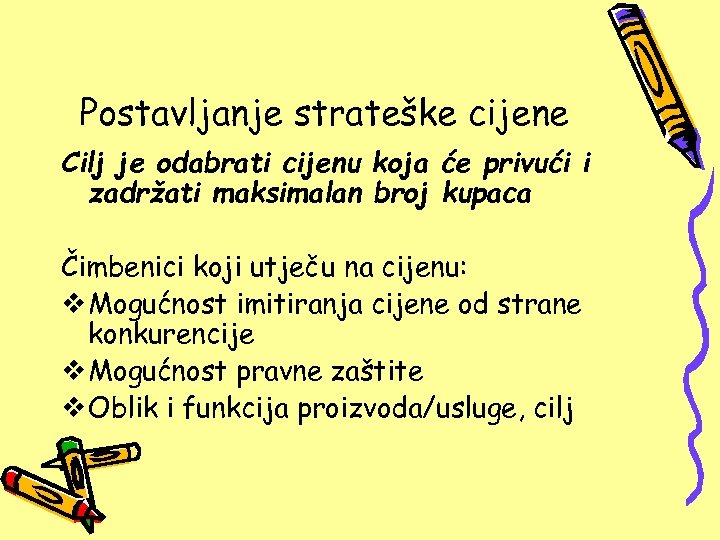 Postavljanje strateške cijene

Cilj je odabrati cijenu koja će privući i zadržati maksimalan broj kupaca

Čimbenici koji utječu na cijenu:
❖ Mogućnost imitiranja cijene od strane konkurencije
❖ Mogućnost pravne zaštite
❖ Oblik i funkcija proizvoda/usluge, cilj